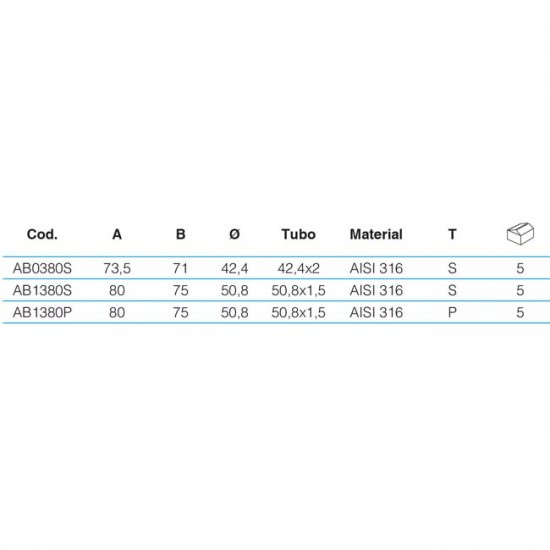 | Cod. | A | B | Ø | Tubo | Material | T | |
|---|---|---|---|---|---|---|---|
| AB0380S | 73,5 | 71 | 42,4 | 42,4x2 | AISI 316 | S | 5 |
| AB1380S | 80 | 75 | 50,8 | 50,8x1,5 | AISI 316 | S | 5 |
| AB1380P | 80 | 75 | 50,8 | 50,8x1,5 | AISI 316 | P | 5 |